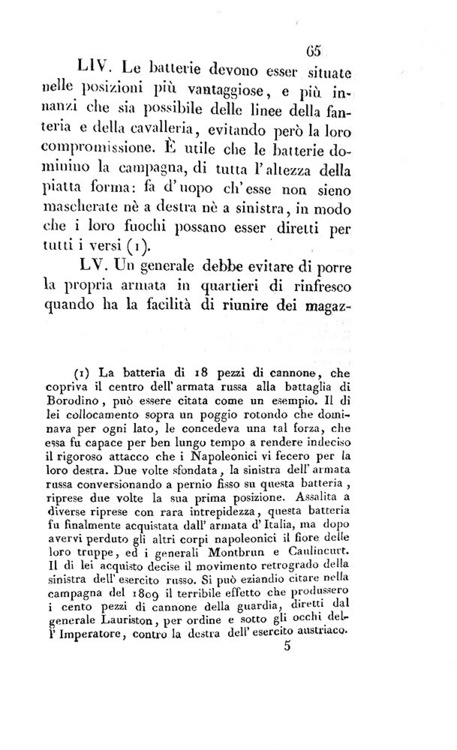 65

LIV. Le batterie devono esser situate nelle posizioni più vantaggiose, e più innanzi che sia possibile delle linee della fanteria e della cavalleria, evitando però la loro compromissione. È utile che le batterie dominino la campagna, di tutta l'altezza della piatta forma: fa d'uopo ch'esse non sieno mascherate nè a destra nè a sinistra, in modo che i loro fuochi possano esser diretti per tutti i versi (1).

LV. Un generale debbe evitare di porre la propria armata in quartieri di rinfresco quando ha la facilità di riunire dei magaz-

(1) La batteria di 18 pezzi di cannone, che copriva il centro dell'armata russa alla battaglia di Borodino, può essere citata come un esempio. Il di lei collocamento sopra un poggio rotondo che dominava per ogni lato, le concedeva una tal forza, che essa fu capace per ben lungo tempo a rendere indeciso il rigoroso attacco che i Napoleonici vi fecero per la loro destra. Due volte sfondata, la sinistra dell'armata russa conversionando a pernio fisso su questa batteria, riprese due volte la sua prima posizione. Assalita a diverse riprese con rara intrepidezza, questa batteria fu finalmente acquistata dall'armata d'Italia, ma dopo avervi perduto gli altri corpi napoleonici il fiore delle loro truppe, ed i generali Montbrun e Caulincurt. Il di lei acquisto decise il movimento retrogrado della sinistra dell'esercito russo. Si può eziandio citare nella campagna del 1809 il terribile effetto che produssero i cento pezzi di cannone della guardia, diretti dal generale Lauriston, per ordine e sotto gli occhi dell'Imperatore, contro la destra dell'esercito austriaco.

5